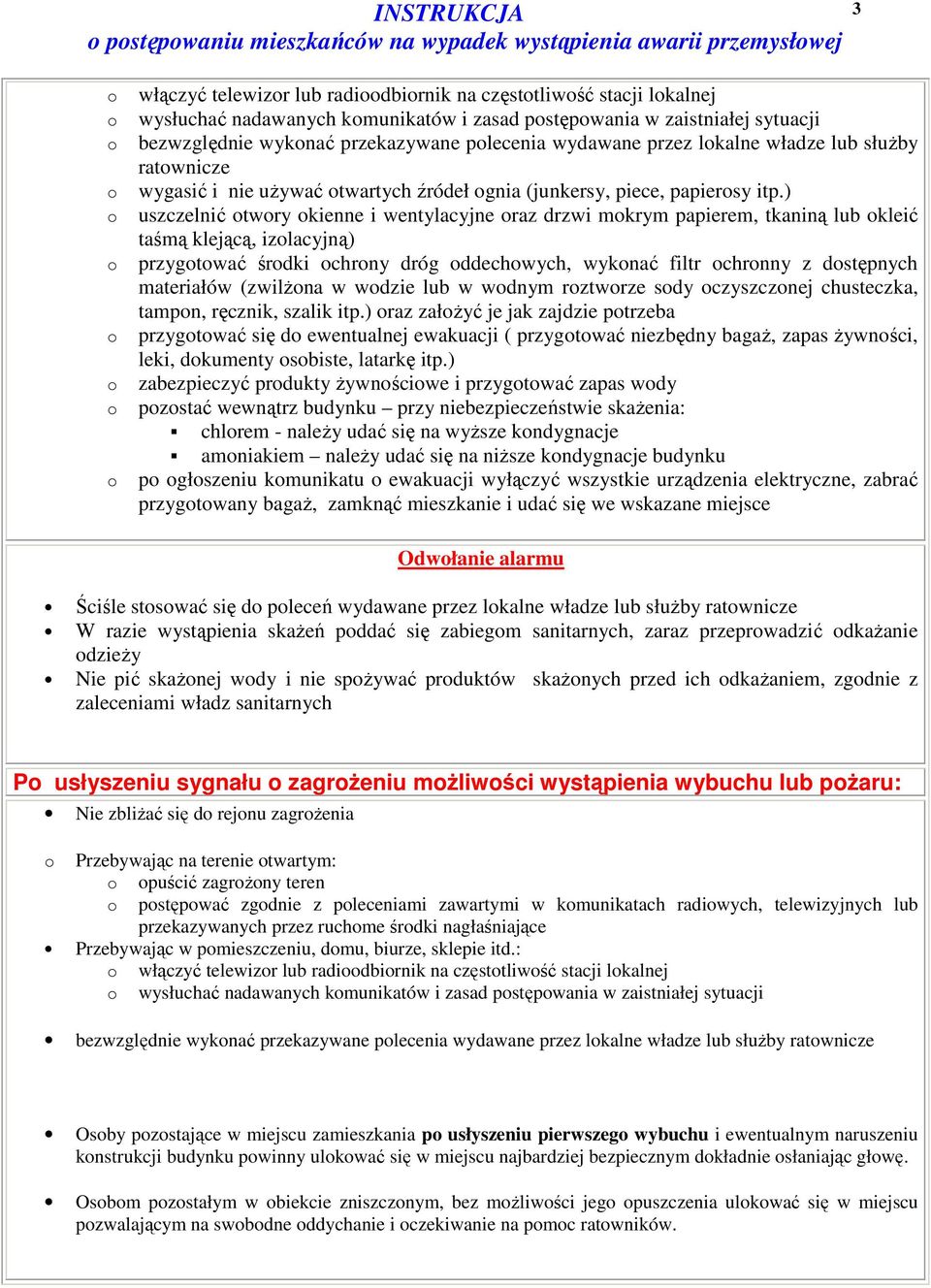 INSTRUKCJA
o postępowaniu mieszkańców na wypadek wystąpienia awarii przemysłowej

3

o włączyć telewizor lub radioodbiornik na częstotliwość stacji lokalnej
o wysłuchać nadawanych komunikatów i zasad postępowania w zaistniałej sytuacji
o bezwzględnie wykonać przekazywane polecenia wydawane przez lokalne władze lub służby ratownicze
o wygasić i nie używać otwartych źródeł ognia (junkersy, piece, papierosy itp.)
o uszczelnić otwory okienne i wentylacyjne oraz drzwi mokrym papierem, tkaniną lub okleić taśmą klejącą, izolacyjną)
o przygotować środki ochrony dróg oddechowych, wykonać filtr ochronny z dostępnych materiałów (zwilżona w wodzie lub w wodnym roztworze sody oczyszczonej chusteczka, tampon, ręcznik, szalik itp.) oraz założyć je jak zajdzie potrzeba
o przygotować się do ewentualnej ewakuacji ( przygotować niezbędny bagaż, zapas żywności, leki, dokumenty osobiste, latarkę itp.)
o zabezpieczyć produkty żywnościowe i przygotować zapas wody
o pozostać wewnątrz budynku – przy niebezpieczeństwie skażenia:
▪ chlorem - należy udać się na wyższe kondygnacje
▪ amoniakiem – należy udać się na niższe kondygnacje budynku
o po ogłoszeniu komunikatu o ewakuacji wyłączyć wszystkie urządzenia elektryczne, zabrać przygotowany bagaż, zamknąć mieszkanie i udać się we wskazane miejsce

Odwołanie alarmu

• Ściśle stosować się do poleceń wydawane przez lokalne władze lub służby ratownicze
• W razie wystąpienia skażeń poddać się zabiegom sanitarnych, zaraz przeprowadzić odkażanie odzieży
• Nie pić skażonej wody i nie spożywać produktów skażonych przed ich odkażaniem, zgodnie z zaleceniami władz sanitarnych

Po usłyszeniu sygnału o zagrożeniu możliwości wystąpienia wybuchu lub pożaru:

• Nie zbliżać się do rejonu zagrożenia

o Przebywając na terenie otwartym:
o opuścić zagrożony teren
o postępować zgodnie z poleceniami zawartymi w komunikatach radiowych, telewizyjnych lub przekazywanych przez ruchome środki nagłaśniające
• Przebywając w pomieszczeniu, domu, biurze, sklepie itd.:
o włączyć telewizor lub radioodbiornik na częstotliwość stacji lokalnej
o wysłuchać nadawanych komunikatów i zasad postępowania w zaistniałej sytuacji

• bezwzględnie wykonać przekazywane polecenia wydawane przez lokalne władze lub służby ratownicze

• Osoby pozostające w miejscu zamieszkania po usłyszeniu pierwszego wybuchu i ewentualnym naruszeniu konstrukcji budynku powinny ulokować się w miejscu najbardziej bezpiecznym dokładnie osłaniając głowę.

• Osobom pozostałym w obiekcie zniszczonym, bez możliwości jego opuszczenia ulokować się w miejscu pozwalającym na swobodne oddychanie i oczekiwanie na pomoc ratowników.